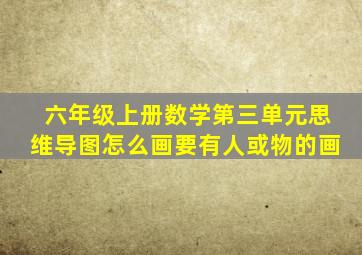 六年级上册数学第三单元思维导图怎么画要有人或物的画